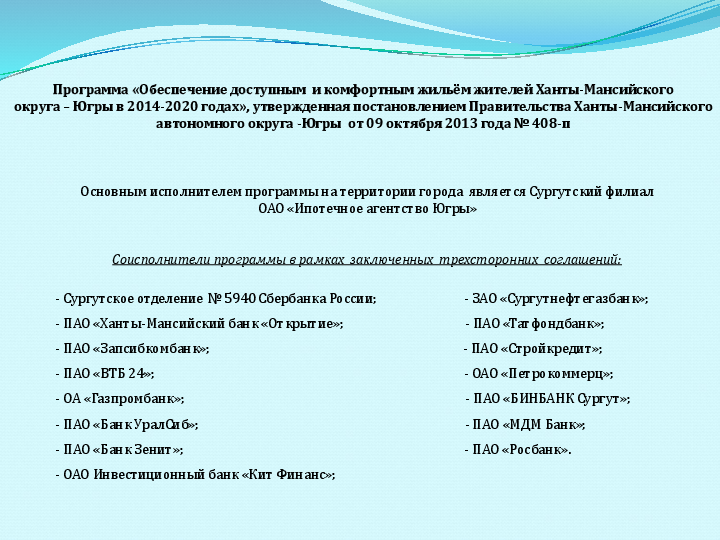 Программа «Обеспечение доступным и комфортным жильём жителей Ханты-Мансийского округа – Югры в 2014-2020 годах», утвержденная постановлением Правительства Ханты-Мансийского автономного округа -Югры от 09 октября 2013 года № 408-п

Основным исполнителем программы на территории города является Сургутский филиал ОАО «Ипотечное агентство Югры»

Соисполнители программы в рамках заключенных трехсторонних соглашений:

- Сургутское отделение № 5940 Сбербанка России;
- ПАО «Ханты-Мансийский банк «Открытие»;
- ПАО «Запсибкомбанк»;
- ПАО «ВТБ 24»;
- ОА «Газпромбанк»;
- ПАО «Банк УралСиб»;
- ПАО «Банк Зенит»;
- ОАО Инвестиционный банк «Кит Финанс»;

- ЗАО «Сургутнефтегазбанк»;
- ПАО «Татфондбанк»;
- ПАО «Стройкредит»;
- ОАО «Петрокоммерц»;
- ПАО «БИНБАНК Сургут»;
- ПАО «МДМ Банк»;
- ПАО «Росбанк».